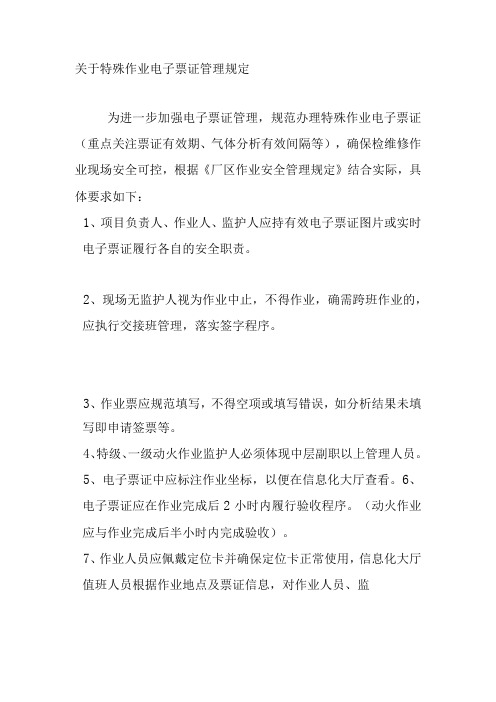 关于特殊作业电子票证管理规定

为进一步加强电子票证管理，规范办理特殊作业电子票证（重点关注票证有效期、气体分析有效间隔等），确保检维修作业现场安全可控，根据《厂区作业安全管理规定》结合实际，具体要求如下：

1、项目负责人、作业人、监护人应持有效电子票证图片或实时电子票证履行各自的安全职责。

2、现场无监护人视为作业中止，不得作业，确需跨班作业的，应执行交接班管理，落实签字程序。

3、作业票应规范填写，不得空项或填写错误，如分析结果未填写即申请签票等。

4、特级、一级动火作业监护人必须体现中层副职以上管理人员。

5、电子票证中应标注作业坐标，以便在信息化大厅查看。6、电子票证应在作业完成后 2 小时内履行验收程序。（动火作业应与作业完成后半小时内完成验收）。

7、作业人员应佩戴定位卡并确保定位卡正常使用，信息化大厅值班人员根据作业地点及票证信息，对作业人员、监